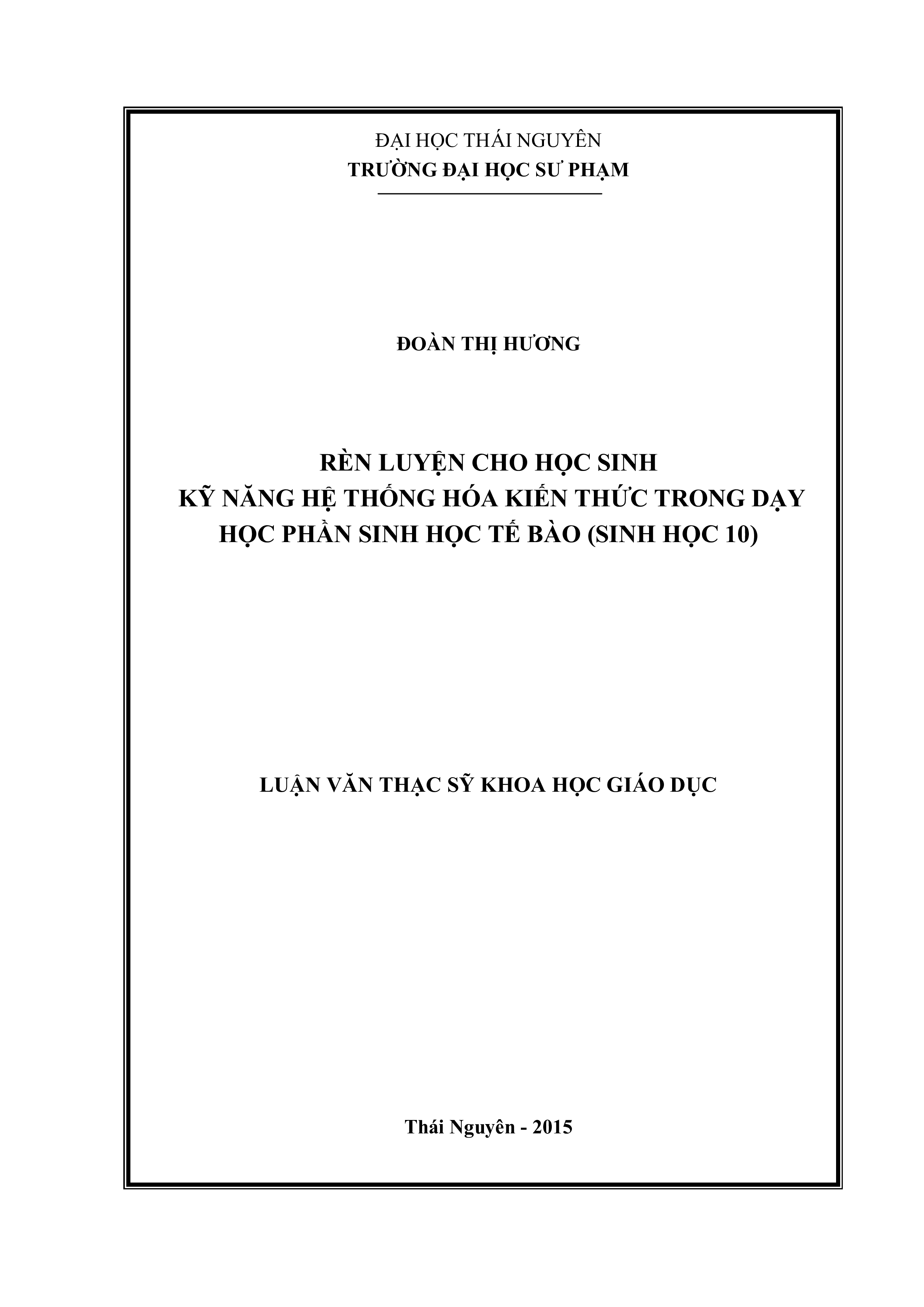 ĐẠI HỌC THÁI NGUYÊN
TRƯỜNG ĐẠI HỌC SƯ PHẠM

ĐOÀN THỊ HƯƠNG

RÈN LUYỆN CHO HỌC SINH
KỸ NĂNG HỆ THỐNG HÓA KIẾN THỨC TRONG DẠY HỌC PHẦN SINH HỌC TẾ BÀO (SINH HỌC 10)

LUẬN VĂN THẠC SỸ KHOA HỌC GIÁO DỤC

Thái Nguyên - 2015